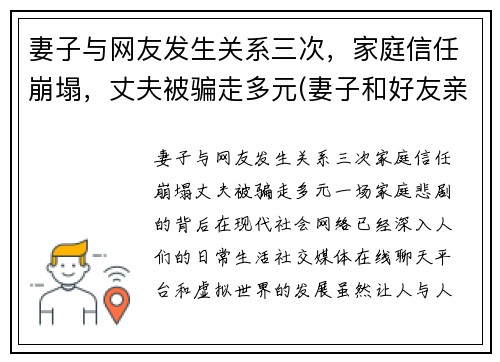 妻子与网友发生关系三次，家庭信任崩塌，丈夫被骗走多元(妻子和好友亲

妻子与网友发生关系三次家庭信任崩塌丈夫被骗走多元一场家庭悲剧的背后在现代社会网络已经深入人们的日常生活社交媒体在线聊天平台和虚拟世界的发展虽然让人与人